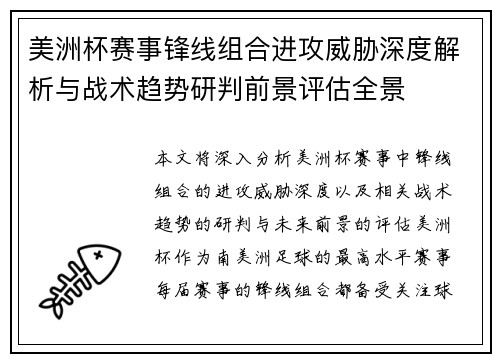 美洲杯赛事锋线组合进攻威胁深度解析与战术趋势研判前景评估全景

本文将深入分析美洲杯赛事中锋线组合的进攻威胁深度以及相关战术趋势的研判与未来前景的评估美洲杯作为南美洲足球的最高水平赛事每届赛事的锋线组合都备受关注球